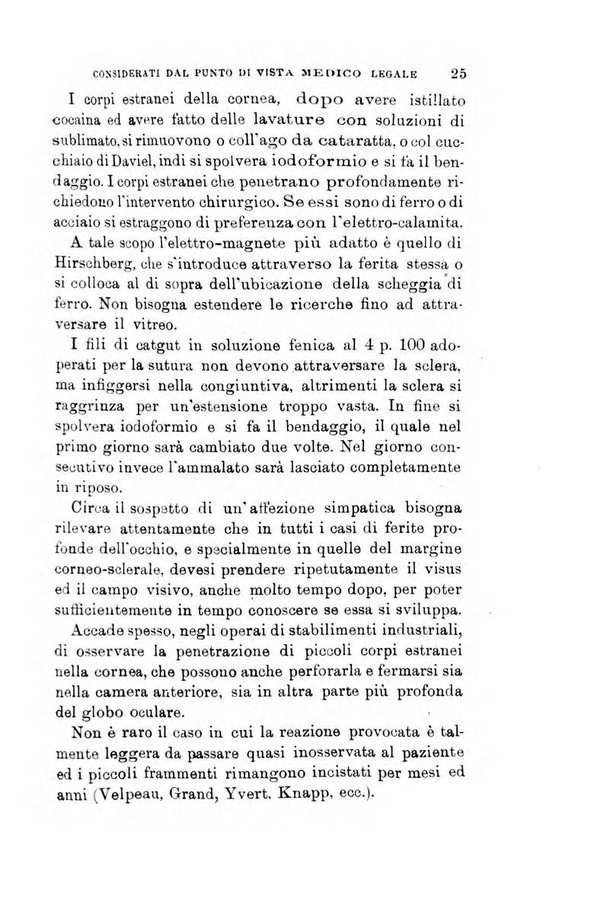 CONSIDERATI DAL PUNTO DI VISTA MEDICO LEGALE 25

I corpi estranei della cornea, dopo avere istillato cocaina ed avere fatto delle lavature con soluzioni di sublimato, si rimuovono o coll'ago da cataratta, o col cucchiaio di Daviel, indi si spolvera iodoformio e si fa il bendaggio. I corpi estranei che penetrano profondamente richiedono l'intervento chirurgico. Se essi sono di ferro o di acciaio si estraggono di preferenza con l'elettro-calamita.

A tale scopo l'elettro-magnete più adatto è quello di Hirschberg, che s'introduce attraverso la ferita stessa o si colloca al di sopra dell'ubicazione della scheggia di ferro. Non bisogna estendere le ricerche fino ad attraversare il vitreo.

I fili di catgut in soluzione fenica al 4 p. 100 adoperati per la sutura non devono attraversare la sclera, ma infiggersi nella congiuntiva, altrimenti la sclera si raggrinza per un'estensione troppo vasta. In fine si spolvera iodoformio e si fa il bendaggio, il quale nel primo giorno sarà cambiato due volte. Nel giorno consecutivo invece l'ammalato sarà lasciato completamente in riposo.

Circa il sospetto di un'affezione simpatica bisogna rilevare attentamente che in tutti i casi di ferite profonde dell'occhio, e specialmente in quelle del margine corneo-sclerale, devesi prendere ripetutamente il visus ed il campo visivo, anche molto tempo dopo, per poter sufficientemente in tempo conoscere se essa si sviluppa.

Accade spesso, negli operai di stabilimenti industriali, di osservare la penetrazione di piccoli corpi estranei nella cornea, che possono anche perforarla e fermarsi sia nella camera anteriore, sia in altra parte più profonda del globo oculare.

Non è raro il caso in cui la reazione provocata è talmente leggera da passare quasi inosservata al paziente ed i piccoli frammenti rimangono incistati per mesi ed anni (Velpeau, Grand, Yvert. Knapp, ecc.).